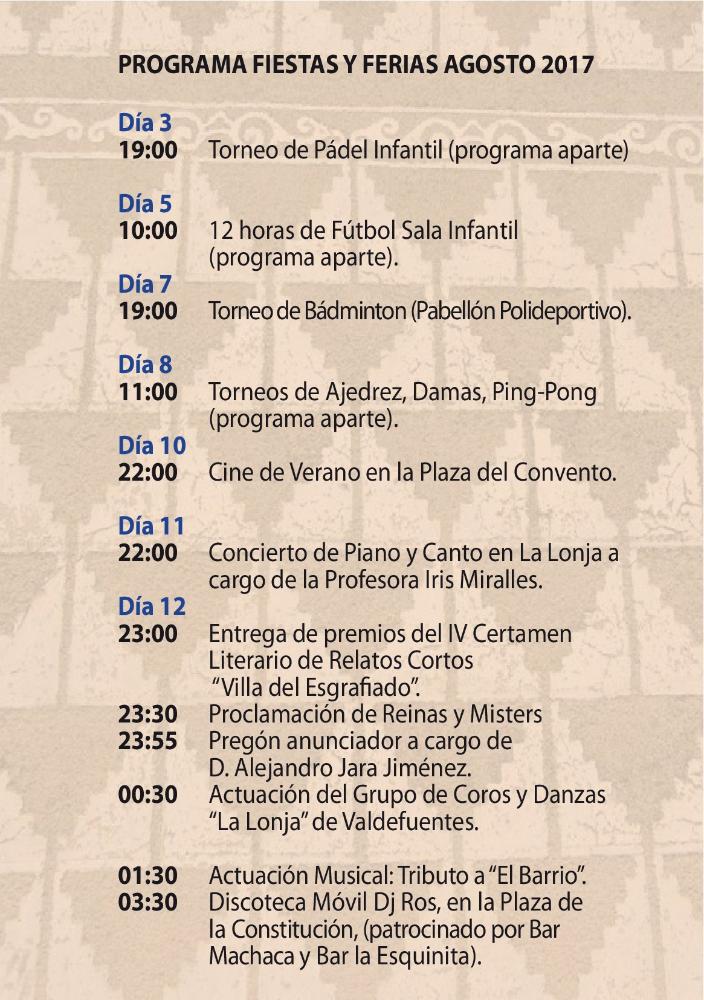 PROGRAMA FIESTAS Y FERIAS AGOSTO 2017

Día 3
19:00 Torneo de Pádel Infantil (programa aparte)

Día 5
10:00 12 horas de Fútbol Sala Infantil (programa aparte).

Día 7
19:00 Torneo de Bádminton (Pabellón Polideportivo).

Día 8
11:00 Torneos de Ajedrez, Damas, Ping-Pong (programa aparte).

Día 10
22:00 Cine de Verano en la Plaza del Convento.

Día 11
22:00 Concierto de Piano y Canto en La Lonja a cargo de la Profesora Iris Miralles.

Día 12
23:00 Entrega de premios del IV Certamen Literario de Relatos Cortos "Villa del Esgrafiado".
23:30 Proclamación de Reinas y Misters
23:55 Pregón anunciador a cargo de D. Alejandro Jara Jiménez.
00:30 Actuación del Grupo de Coros y Danzas "La Lonja" de Valdefuentes.

01:30 Actuación Musical: Tributo a "El Barrio".
03:30 Discoteca Móvil Dj Ros, en la Plaza de la Constitución, (patrocinado por Bar Machaca y Bar la Esquinita).